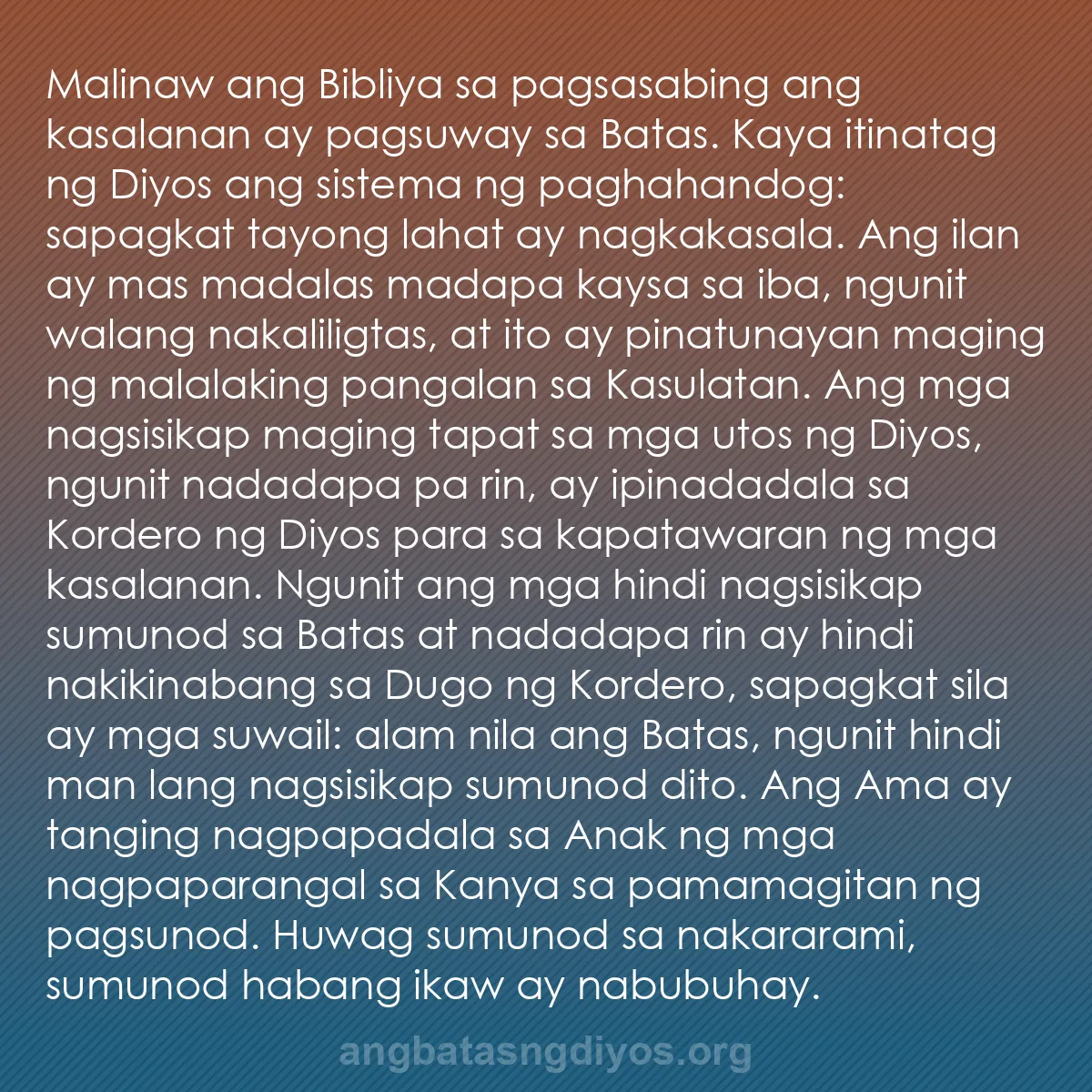 Malinaw ang Bibliya sa pagsasabing ang kasalanan ay pagsuway sa Batas. Kaya itinatag ng Diyos ang sistema ng paghahandog: sapagkat tayong lahat ay nagkakasala. Ang ilan ay mas madalas madapa kaysa sa iba, ngunit walang nakaliligtas, at ito ay pinatunayan maging ng malalaking pangalan sa Kasulatan. Ang mga nagsisikap maging tapat sa mga utos ng Diyos, ngunit nadadapa pa rin, ay ipinadadala sa Kordero ng Diyos para sa kapatawaran ng mga kasalanan. Ngunit ang mga hindi nagsisikap sumunod sa Batas at nadadapa rin ay hindi nakikinabang sa Dugo ng Kordero, sapagkat sila ay mga suwail: alam nila ang Batas, ngunit hindi man lang nagsisikap sumunod dito. Ang Ama ay tanging nagpapadala sa Anak ng mga nagpaparangal sa Kanya sa pamamagitan ng pagsunod. Huwag sumunod sa nakararami, sumunod habang ikaw ay nabubuhay.

angbatasngdiyos.org